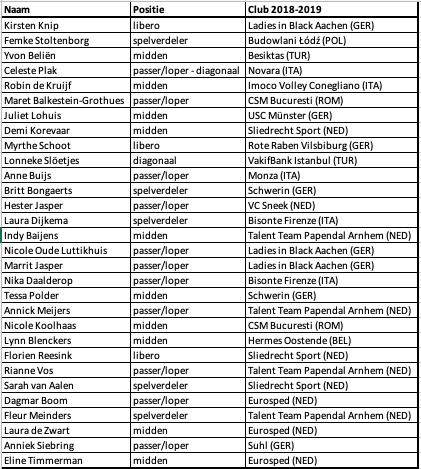 | Naam | Positie | Club 2018-2019 |
|---|---|---|
| Kirsten Knip | libero | Ladies in Black Aachen (GER) |
| Femke Stoltenborg | spelverdeler | Budowlani Łódź (POL) |
| Yvon Beliën | midden | Besiktas (TUR) |
| Celeste Plak | passer/loper - diagonaal | Novara (ITA) |
| Robin de Kruijf | midden | Imoco Volley Conegliano (ITA) |
| Maret Balkestein-Grothues | passer/loper | CSM Bucuresti (ROM) |
| Juliet Lohuis | midden | USC Münster (GER) |
| Demi Korevaar | midden | Sliedrecht Sport (NED) |
| Myrthe Schoot | libero | Rote Raben Vilsbiburg (GER) |
| Lonneke Slöetjes | diagonaal | VakifBank Istanbul (TUR) |
| Anne Buijs | passer/loper | Monza (ITA) |
| Britt Bongaerts | spelverdeler | Schwerin (GER) |
| Hester Jasper | passer/loper | VC Sneek (NED) |
| Laura Dijkema | spelverdeler | Bisonte Firenze (ITA) |
| Indy Baijens | midden | Talent Team Papendal Arnhem (NED) |
| Nicole Oude Luttikhuis | passer/loper | Ladies in Black Aachen (GER) |
| Marrit Jasper | passer/loper | Ladies in Black Aachen (GER) |
| Nika Daalderop | passer/loper | Bisonte Firenze (ITA) |
| Tessa Polder | midden | Schwerin (GER) |
| Annick Meijers | passer/loper | Talent Team Papendal Arnhem (NED) |
| Nicole Koolhaas | midden | CSM Bucuresti (ROM) |
| Lynn Blenckers | midden | Hermes Oostende (BEL) |
| Florien Reesink | libero | Sliedrecht Sport (NED) |
| Rianne Vos | passer/loper | Talent Team Papendal Arnhem (NED) |
| Sarah van Aalen | spelverdeler | Sliedrecht Sport (NED) |
| Dagmar Boom | passer/loper | Eurosped (NED) |
| Fleur Meinders | spelverdeler | Talent Team Papendal Arnhem (NED) |
| Laura de Zwart | midden | Eurosped (NED) |
| Anniek Siebring | passer/loper | Suhl (GER) |
| Eline Timmerman | midden | Eurosped (NED) |